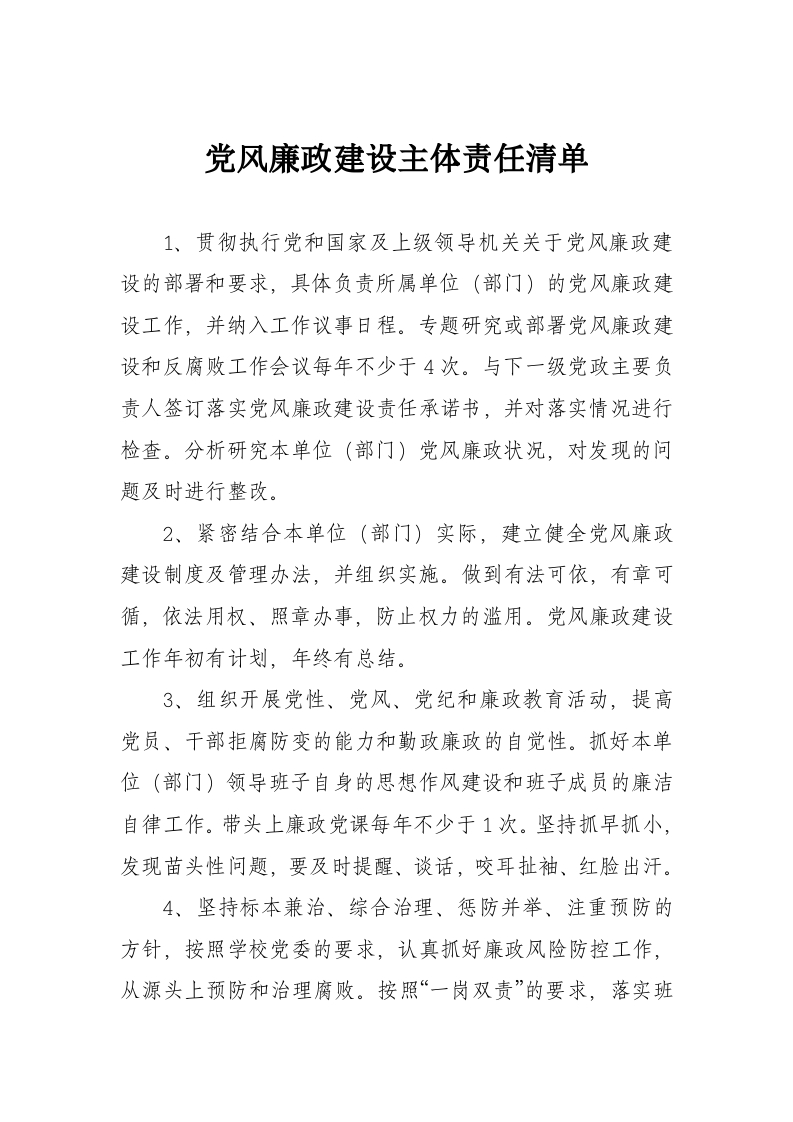 党风廉政建设主体责任清单

1、贯彻执行党和国家及上级领导机关关于党风廉政建设的部署和要求，具体负责所属单位（部门）的党风廉政建设工作，并纳入工作议事日程。专题研究或部署党风廉政建设和反腐败工作会议每年不少于4次。与下一级党政主要负责人签订落实党风廉政建设责任承诺书，并对落实情况进行检查。分析研究本单位（部门）党风廉政状况，对发现的问题及时进行整改。

2、紧密结合本单位（部门）实际，建立健全党风廉政建设制度及管理办法，并组织实施。做到有法可依，有章可循，依法用权、照章办事，防止权力的滥用。党风廉政建设工作年初有计划，年终有总结。

3、组织开展党性、党风、党纪和廉政教育活动，提高党员、干部拒腐防变的能力和勤政廉政的自觉性。抓好本单位（部门）领导班子自身的思想作风建设和班子成员的廉洁自律工作。带头上廉政党课每年不少于1次。坚持抓早抓小，发现苗头性问题，要及时提醒、谈话，咬耳扯袖、红脸出汗。

4、坚持标本兼治、综合治理、惩防并举、注重预防的方针，按照学校党委的要求，认真抓好廉政风险防控工作，从源头上预防和治理腐败。按照“一岗双责”的要求，落实班